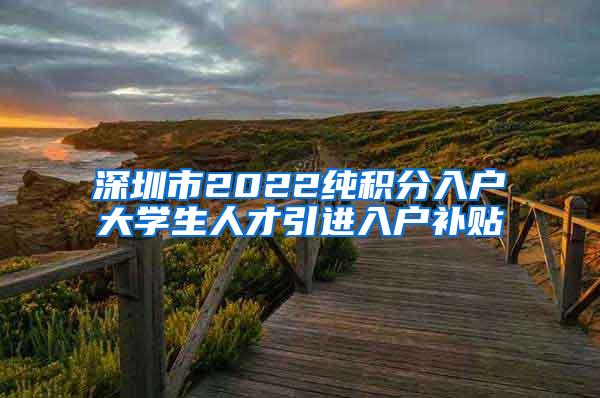 深圳市2022纯积分入户
大学生人才引进入户补贴